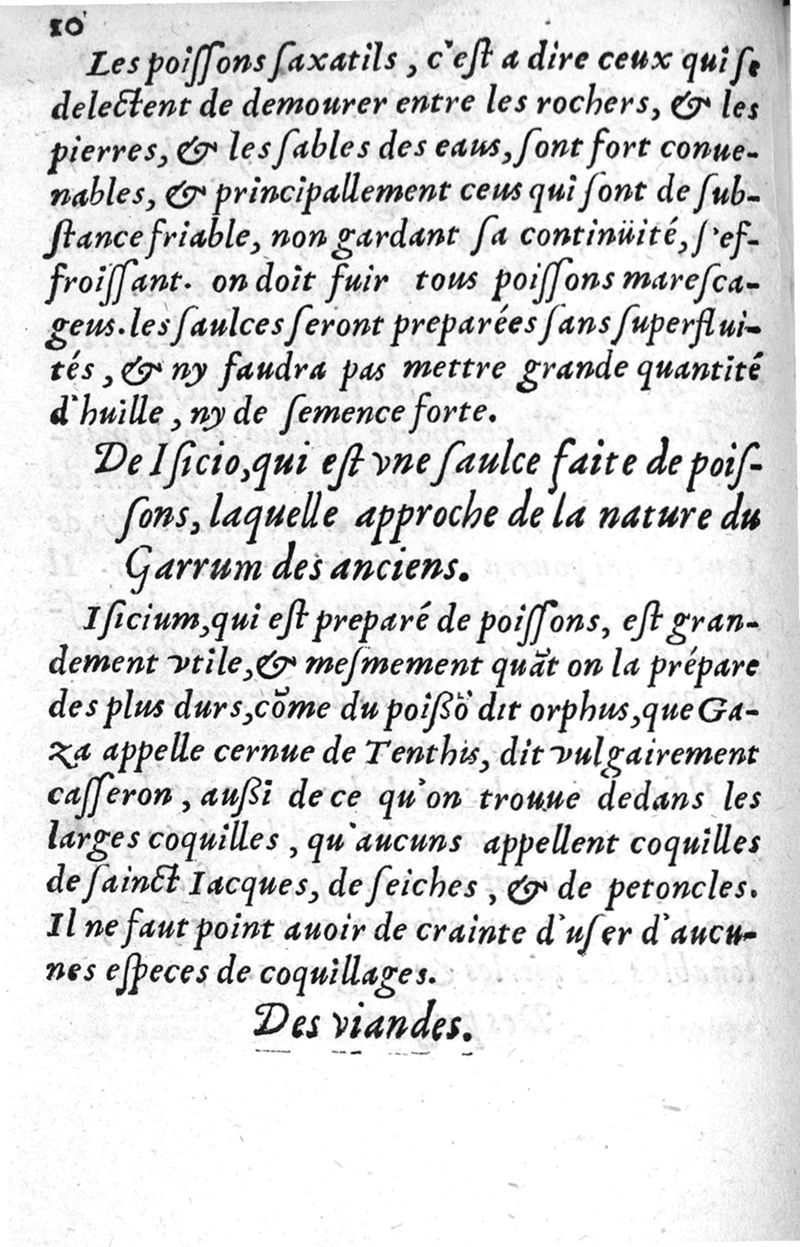 10

Les poiſſons ſaxatils, c'eſt a dire ceux qui ſe delectent de demourer entre les rochers, & les pierres, & les ſables des eaus, ſont fort conuenables, & principallement ceus qui ſont de ſubſtance friable, non gardant ſa continüité, ſ'effroiſſant. on doit fuir tous poiſſons mareſcageus. les ſaulces ſeront preparées ſans ſuperfluités, & ny faudra pas mettre grande quantité d'huille, ny de ſemence forte.

De Iſicio, qui eſt vne ſaulce faite de poiſſons, laquelle approche de la nature du Garrum des anciens.

Iſicium, qui eſt preparé de poiſſons, eſt grandement vtile, & meſmement quãt on la prépare des plus durs, cõme du poiſſõ dit orphus, que Gaza appelle cernue de Tenthis, dit vulgairement caſſeron, auſsi de ce qu'on trouue dedans les larges coquilles, qu'aucuns appellent coquilles de ſainct Iacques, de ſeiches, & de petoncles. Il ne faut point auoir de crainte d'uſer d'aucunes eſpeces de coquillages.

Des viandes.